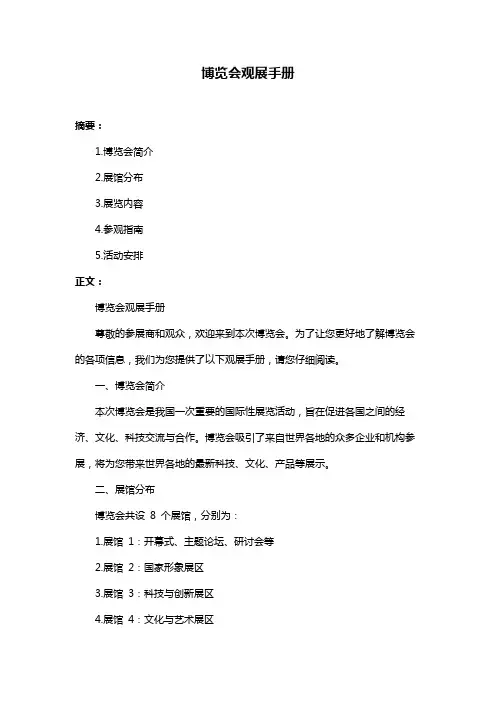 博览会观展手册

摘要：

1.博览会简介

2.展馆分布

3.展览内容

4.参观指南

5.活动安排

正文：

博览会观展手册

尊敬的参展商和观众，欢迎来到本次博览会。为了让您更好地了解博览会的各项信息，我们为您提供了以下观展手册，请您仔细阅读。

一、博览会简介

本次博览会是我国一次重要的国际性展览活动，旨在促进各国之间的经济、文化、科技交流与合作。博览会吸引了来自世界各地的众多企业和机构参展，将为您带来世界各地的最新科技、文化、产品等展示。

二、展馆分布

博览会共设 8 个展馆，分别为：

1.展馆 1：开幕式、主题论坛、研讨会等

2.展馆 2：国家形象展区

3.展馆 3：科技与创新展区

4.展馆 4：文化与艺术展区